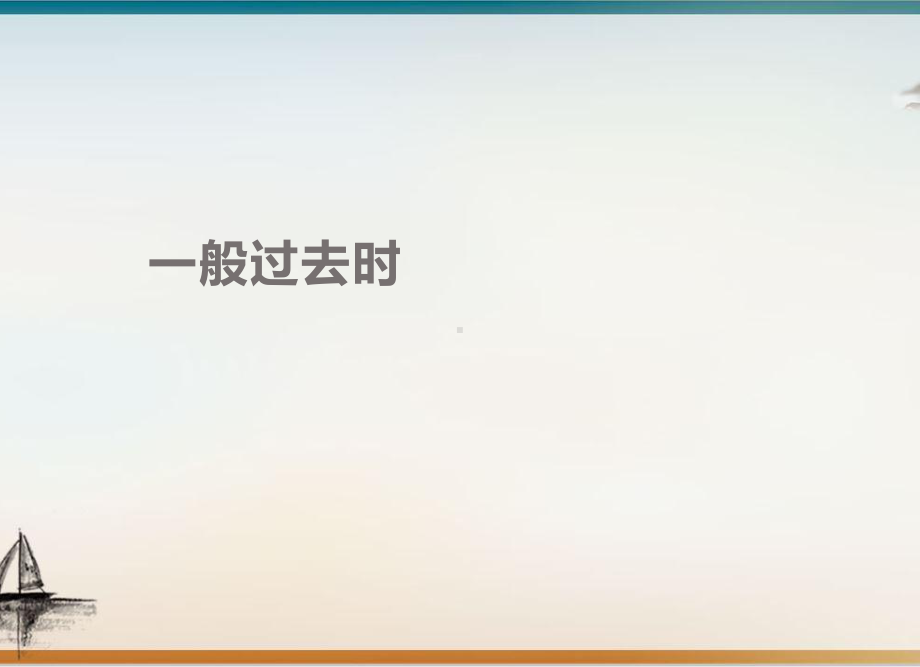 一般过去时